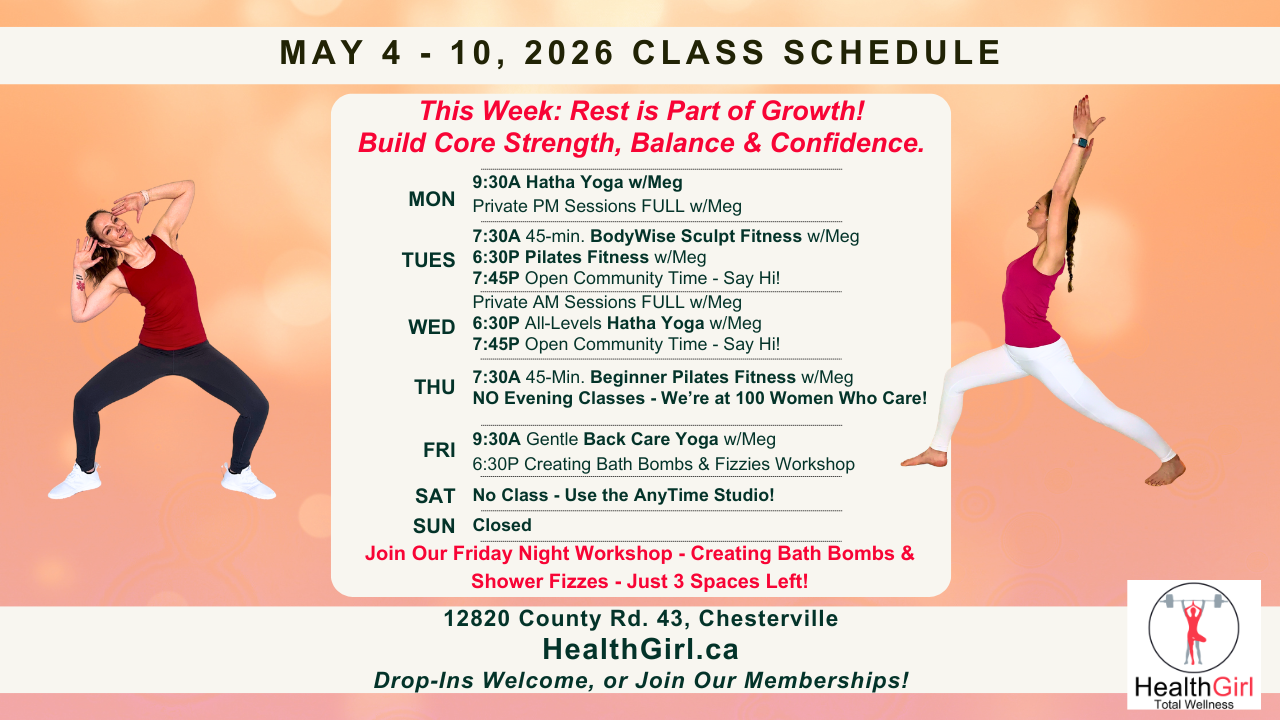 MAY 4 - 10, 2026 CLASS SCHEDULE

This Week: Rest is Part of Growth!
Build Core Strength, Balance & Confidence.

MON
9:30A Hatha Yoga w/Meg
Private PM Sessions FULL w/Meg

TUES
7:30A 45-min. BodyWise Sculpt Fitness w/Meg
6:30P Pilates Fitness w/Meg
7:45P Open Community Time - Say Hi!

WED
Private AM Sessions FULL w/Meg
6:30P All-Levels Hatha Yoga w/Meg
7:45P Open Community Time - Say Hi!

THU
7:30A 45-Min. Beginner Pilates Fitness w/Meg
NO Evening Classes - We're at 100 Women Who Care!

FRI
9:30A Gentle Back Care Yoga w/Meg
6:30P Creating Bath Bombs & Fizzies Workshop

SAT
No Class - Use the AnyTime Studio!

SUN
Closed

Join Our Friday Night Workshop - Creating Bath Bombs & Shower Fizzes - Just 3 Spaces Left!

12820 County Rd. 43, Chesterville
HealthGirl.ca
Drop-Ins Welcome, or Join Our Memberships!

HealthGirl
Total Wellness